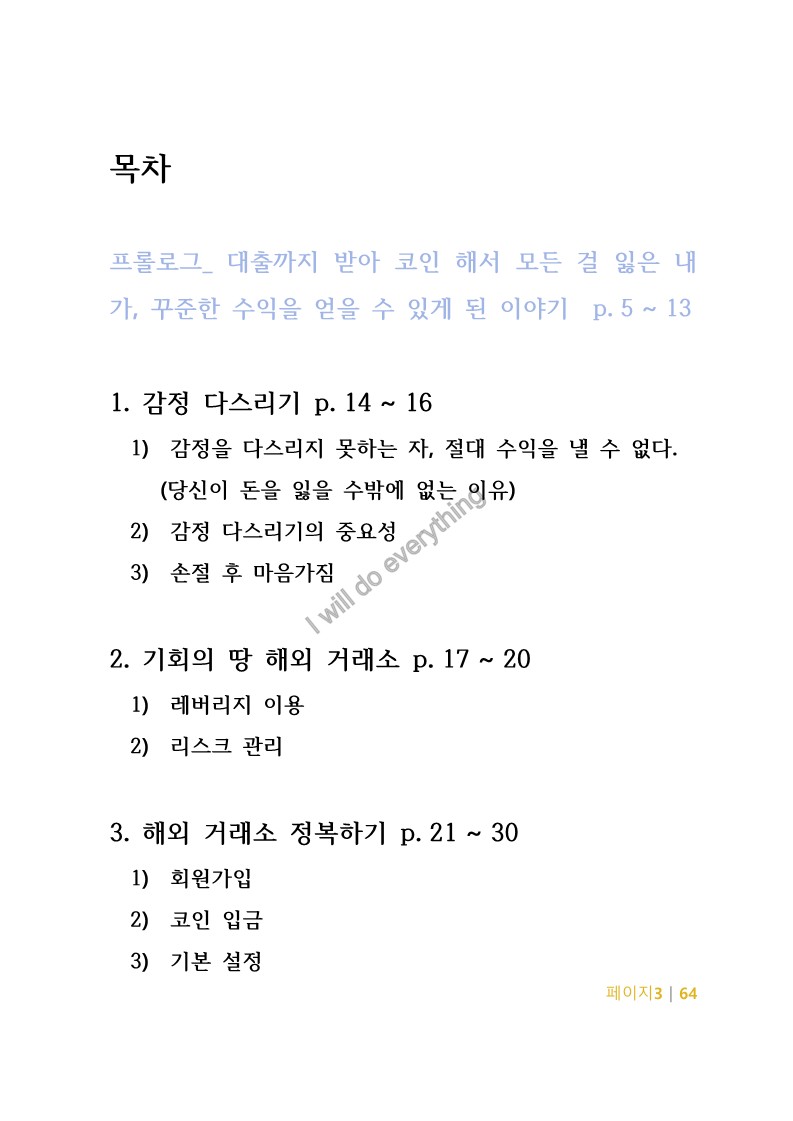 목차

프롤로그_ 대출까지 받아 코인 해서 모든 걸 잃은 내가, 꾸준한 수익을 얻을 수 있게 된 이야기 p. 5 ~ 13

1. 감정 다스리기 p. 14 ~ 16
1) 감정을 다스리지 못하는 자, 절대 수익을 낼 수 없다. (당신이 돈을 잃을 수밖에 없는 이유)
2) 감정 다스리기의 중요성
3) 손절 후 마음가짐

I will do everything

2. 기회의 땅 해외 거래소 p. 17 ~ 20
1) 레버리지 이용
2) 리스크 관리

3. 해외 거래소 정복하기 p. 21 ~ 30
1) 회원가입
2) 코인 입금
3) 기본 설정

페이지3 | 64